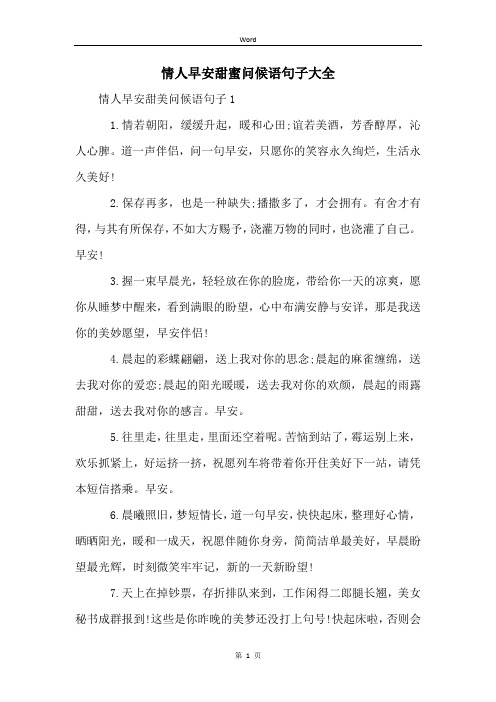 Word

情人早安甜蜜问候语句子大全

情人早安甜美问候语句子1

1.情若朝阳，缓缓升起，暖和心田;谊若美酒，芳香醇厚，沁人心脾。道一声伴侣，问一句早安，只愿你的笑容永久绚烂，生活永久美好!

2.保存再多，也是一种缺失;播撒多了，才会拥有。有舍才有得，与其有所保存，不如大方赐予，浇灌万物的同时，也浇灌了自己。早安!

3.握一束早晨光，轻轻放在你的脸庞，带给你一天的凉爽，愿你从睡梦中醒来，看到满眼的盼望，心中布满安静与安详，那是我送你的美妙愿望，早安伴侣!

4.晨起的彩蝶翩翩，送上我对你的思念;晨起的麻雀缠绵，送去我对你的爱恋;晨起的阳光暖暖，送去我对你的欢颜，晨起的雨露甜甜，送去我对你的感言。早安。

5.往里走，往里走，里面还空着呢。苦恼到站了，霉运别上来，欢乐抓紧上，好运挤一挤，祝愿列车将带着你开往美好下一站，请凭本短信搭乘。早安。

6.晨曦照旧，梦短情长，道一句早安，快快起床，整理好心情，晒晒阳光，暖和一成天，祝愿伴随你身旁，简简洁单最美好，早晨盼望最光辉，时刻微笑牢牢记，新的一天新盼望!

7.天上在掉钞票，存折排队来到，工作闲得二郎腿长翘，美女秘书成群报到!这些是你昨晚的美梦还没打上句号!快起床啦，否则会

第 1 页